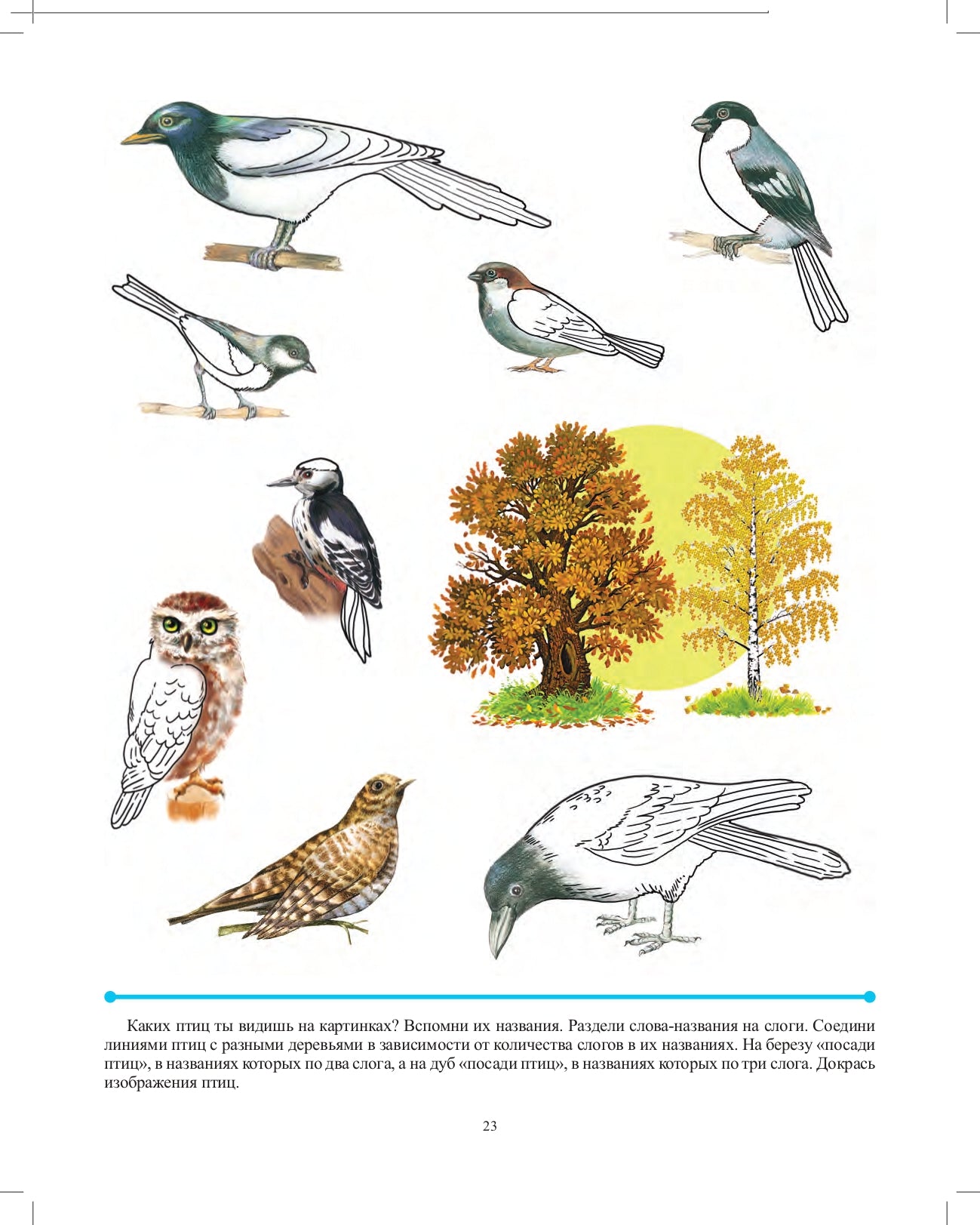 Каких птиц ты видишь на картинках? Вспомни их названия. Раздели слова-названия на слоги. Соедини линиями птиц с разными деревьями в зависимости от количества слогов в их названиях. На березу «посади птиц», в названиях которых по два слога, а на дуб «посади птиц», в названиях которых по три слога. Докрась изображения птиц.

23